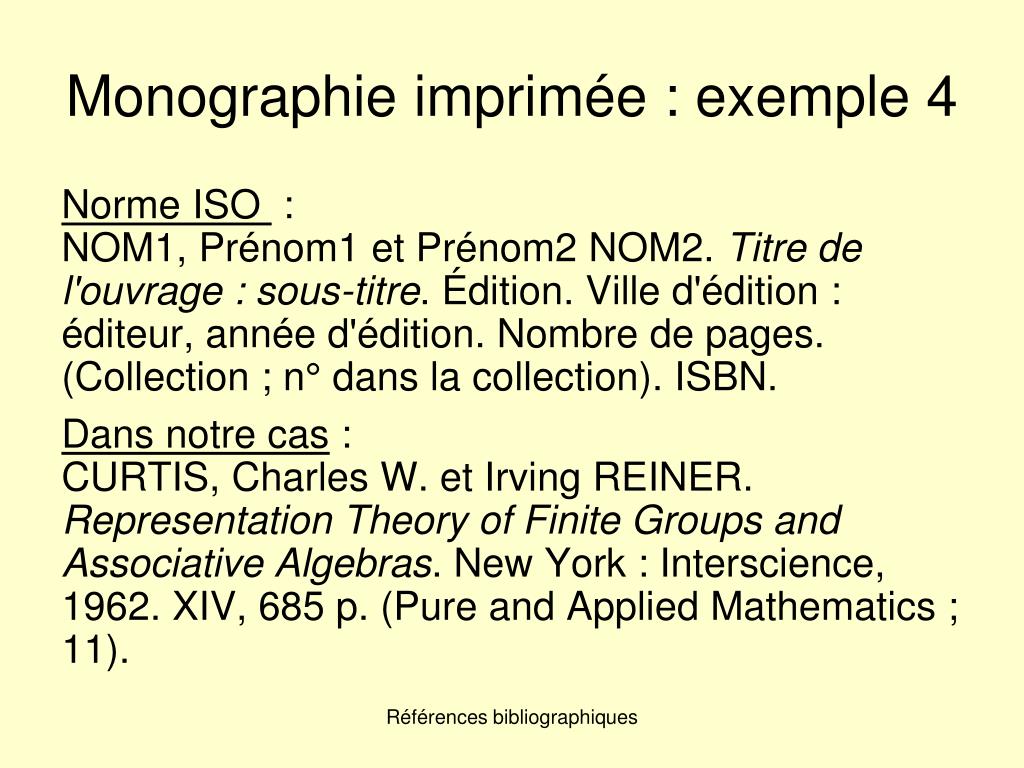 Monographie imprimée : exemple 4

Norme ISO :
NOM1, Prénom1 et Prénom2 NOM2. Titre de l'ouvrage : sous-titre. Édition. Ville d'édition : éditeur, année d'édition. Nombre de pages. (Collection ; n° dans la collection). ISBN.

Dans notre cas :
CURTIS, Charles W. et Irving REINER. Representation Theory of Finite Groups and Associative Algebras. New York : Interscience, 1962. XIV, 685 p. (Pure and Applied Mathematics ; 11).

Références bibliographiques